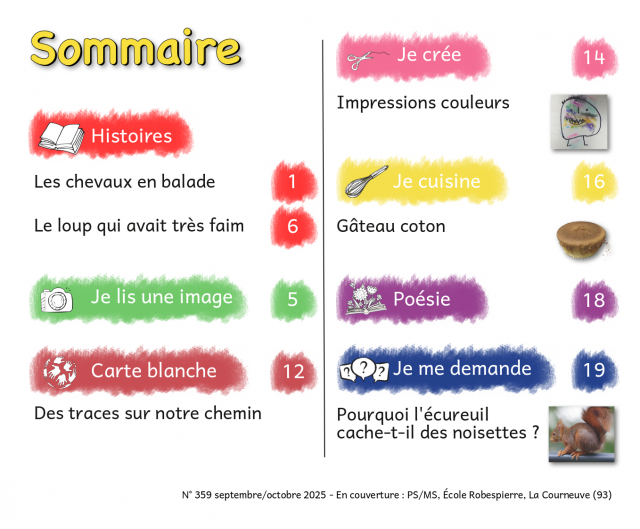 Sommaire

Histoires

Les chevaux en balade
1

Le loup qui avait très faim
6

Je lis une image
5

Carte blanche
12

Des traces sur notre chemin

Je crée
14

Impressions couleurs

Je cuisine
16

Gâteau coton

Poésie
18

Je me demande
19

Pourquoi l'écureuil cache-t-il des noisettes ?

N° 359 septembre/octobre 2025 - En couverture : PS/MS, École Robespierre, La Courneuve (93)